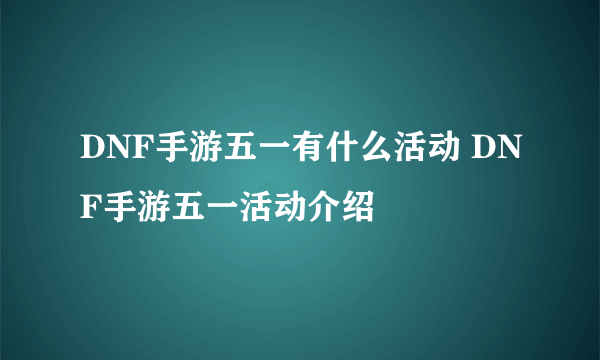 DNF手游五一有什么活动 DNF手游五一活动介绍